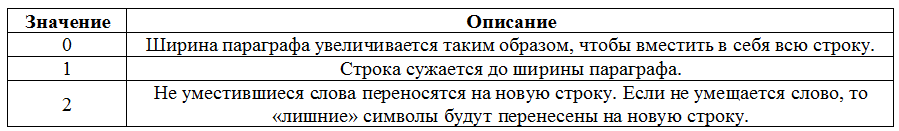 | Значение | Описание |
|---|---|
| 0 | Ширина параграфа увеличивается таким образом, чтобы вместить в себя всю строку. |
| 1 | Строка сужается до ширины параграфа. |
| 2 | Не уместившиеся слова переносятся на новую строку. Если не умещается слово, то «лишние» символы будут перенесены на новую строку. |